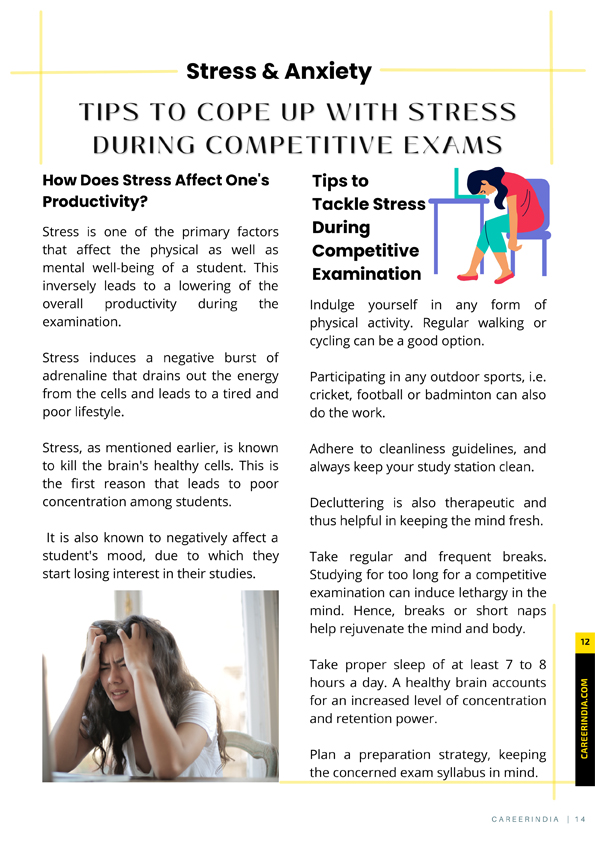 Stress & Anxiety

TIPS TO COPE UP WITH STRESS DURING COMPETITIVE EXAMS

How Does Stress Affect One's Productivity?

Stress is one of the primary factors that affect the physical as well as mental well-being of a student. This inversely leads to a lowering of the overall productivity during the examination.

Stress induces a negative burst of adrenaline that drains out the energy from the cells and leads to a tired and poor lifestyle.

Stress, as mentioned earlier, is known to kill the brain's healthy cells. This is the first reason that leads to poor concentration among students.

It is also known to negatively affect a student's mood, due to which they start losing interest in their studies.

Tips to Tackle Stress During Competitive Examination

Indulge yourself in any form of physical activity. Regular walking or cycling can be a good option.

Participating in any outdoor sports, i.e. cricket, football or badminton can also do the work.

Adhere to cleanliness guidelines, and always keep your study station clean.

Decluttering is also therapeutic and thus helpful in keeping the mind fresh.

Take regular and frequent breaks. Studying for too long for a competitive examination can induce lethargy in the mind. Hence, breaks or short naps help rejuvenate the mind and body.

Take proper sleep of at least 7 to 8 hours a day. A healthy brain accounts for an increased level of concentration and retention power.

Plan a preparation strategy, keeping the concerned exam syllabus in mind.

12

CAREERINDIA.COM

CAREERINDIA | 14